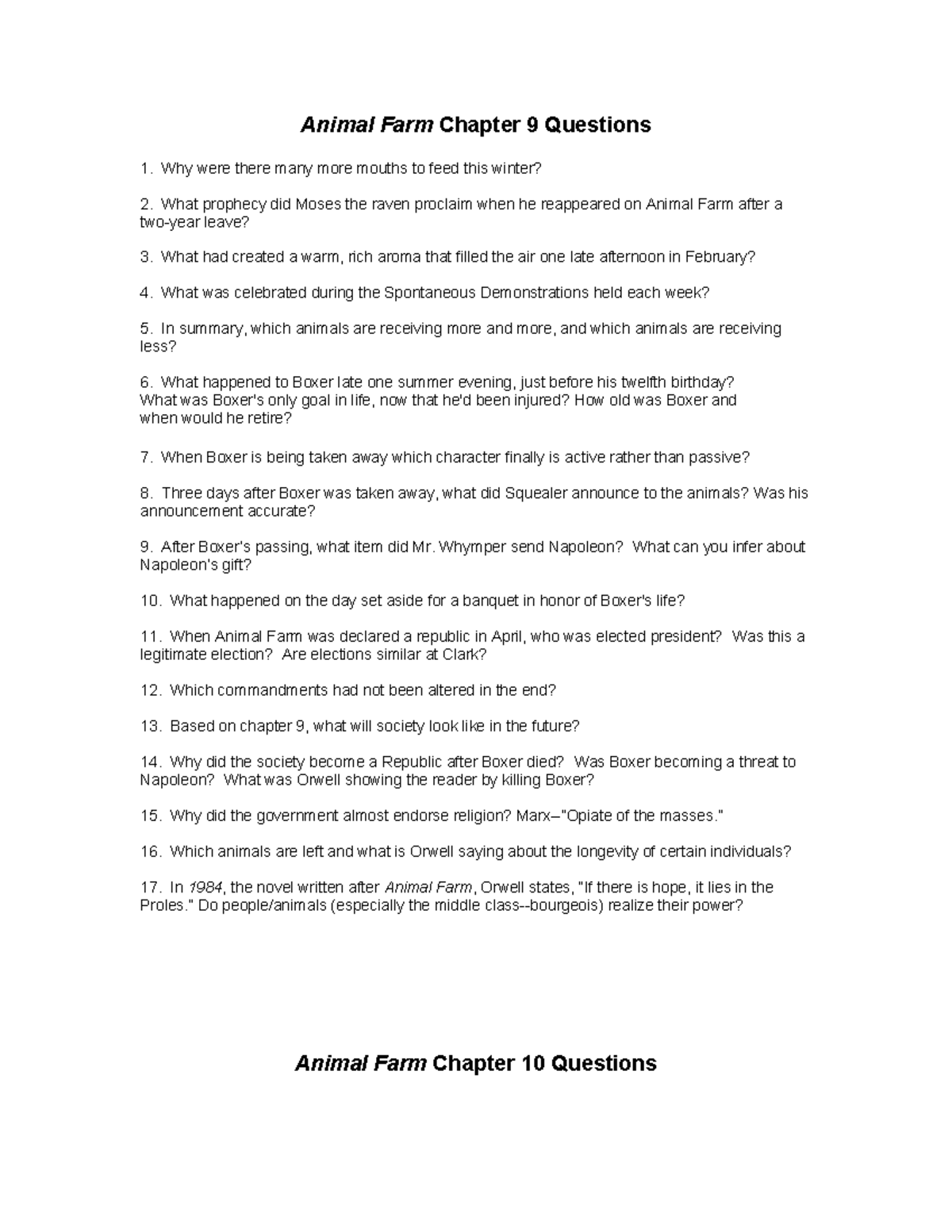 Animal Farm Chapter 9 Questions

1. Why were there many more mouths to feed this winter?

2. What prophecy did Moses the raven proclaim when he reappeared on Animal Farm after a two-year leave?

3. What had created a warm, rich aroma that filled the air one late afternoon in February?

4. What was celebrated during the Spontaneous Demonstrations held each week?

5. In summary, which animals are receiving more and more, and which animals are receiving less?

6. What happened to Boxer late one summer evening, just before his twelfth birthday? What was Boxer's only goal in life, now that he'd been injured? How old was Boxer and when would he retire?

7. When Boxer is being taken away which character finally is active rather than passive?

8. Three days after Boxer was taken away, what did Squealer announce to the animals? Was his announcement accurate?

9. After Boxer's passing, what item did Mr. Whymper send Napoleon? What can you infer about Napoleon's gift?

10. What happened on the day set aside for a banquet in honor of Boxer's life?

11. When Animal Farm was declared a republic in April, who was elected president? Was this a legitimate election? Are elections similar at Clark?

12. Which commandments had not been altered in the end?

13. Based on chapter 9, what will society look like in the future?

14. Why did the society become a Republic after Boxer died? Was Boxer becoming a threat to Napoleon? What was Orwell showing the reader by killing Boxer?

15. Why did the government almost endorse religion? Marx–"Opiate of the masses."

16. Which animals are left and what is Orwell saying about the longevity of certain individuals?

17. In 1984, the novel written after Animal Farm, Orwell states, "If there is hope, it lies in the Proles." Do people/animals (especially the middle class--bourgeois) realize their power?

Animal Farm Chapter 10 Questions